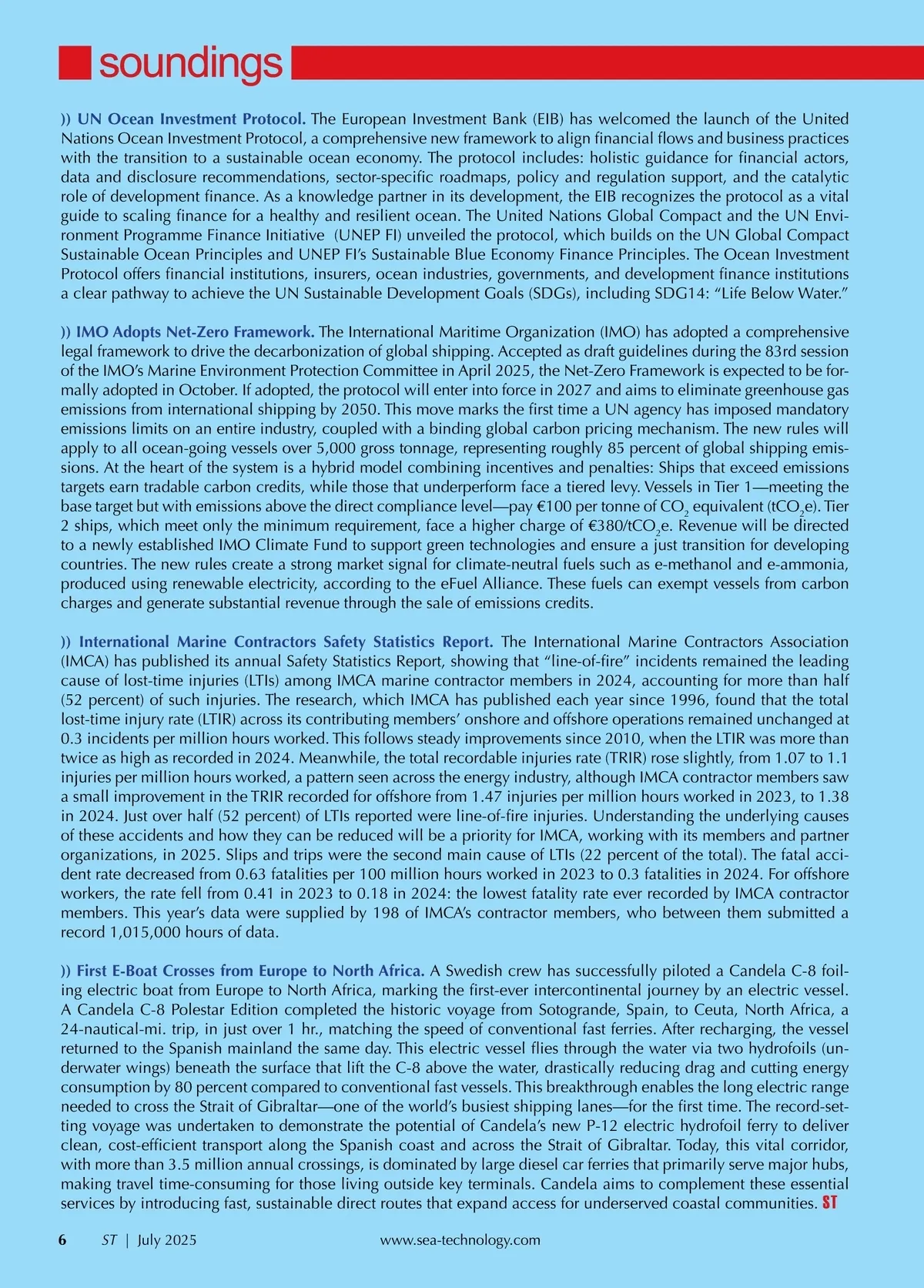 soundings

)) UN Ocean Investment Protocol. The European Investment Bank (EIB) has welcomed the launch of the United Nations Ocean Investment Protocol, a comprehensive new framework to align financial flows and business practices with the transition to a sustainable ocean economy. The protocol includes: holistic guidance for financial actors, data and disclosure recommendations, sector-specific roadmaps, policy and regulation support, and the catalytic role of development finance. As a knowledge partner in its development, the EIB recognizes the protocol as a vital guide to scaling finance for a healthy and resilient ocean. The United Nations Global Compact and the UN Environment Programme Finance Initiative (UNEP FI) unveiled the protocol, which builds on the UN Global Compact Sustainable Ocean Principles and UNEP FI's Sustainable Blue Economy Finance Principles. The Ocean Investment Protocol offers financial institutions, insurers, ocean industries, governments, and development finance institutions a clear pathway to achieve the UN Sustainable Development Goals (SDGs), including SDG14: "Life Below Water."

)) IMO Adopts Net-Zero Framework. The International Maritime Organization (IMO) has adopted a comprehensive legal framework to drive the decarbonization of global shipping. Accepted as draft guidelines during the 83rd session of the IMO's Marine Environment Protection Committee in April 2025, the Net-Zero Framework is expected to be formally adopted in October. If adopted, the protocol will enter into force in 2027 and aims to eliminate greenhouse gas emissions from international shipping by 2050. This move marks the first time a UN agency has imposed mandatory emissions limits on an entire industry, coupled with a binding global carbon pricing mechanism. The new rules will apply to all ocean-going vessels over 5,000 gross tonnage, representing roughly 85 percent of global shipping emissions. At the heart of the system is a hybrid model combining incentives and penalties: Ships that exceed emissions targets earn tradable carbon credits, while those that underperform face a tiered levy. Vessels in Tier 1—meeting the base target but with emissions above the direct compliance level—pay €100 per tonne of $CO_2$ equivalent ($tCO_2e$). Tier 2 ships, which meet only the minimum requirement, face a higher charge of €380/$tCO_2e$. Revenue will be directed to a newly established IMO Climate Fund to support green technologies and ensure a just transition for developing countries. The new rules create a strong market signal for climate-neutral fuels such as e-methanol and e-ammonia, produced using renewable electricity, according to the eFuel Alliance. These fuels can exempt vessels from carbon charges and generate substantial revenue through the sale of emissions credits.

)) International Marine Contractors Safety Statistics Report. The International Marine Contractors Association (IMCA) has published its annual Safety Statistics Report, showing that "line-of-fire" incidents remained the leading cause of lost-time injuries (LTIs) among IMCA marine contractor members in 2024, accounting for more than half (52 percent) of such injuries. The research, which IMCA has published each year since 1996, found that the total lost-time injury rate (LTIR) across its contributing members' onshore and offshore operations remained unchanged at 0.3 incidents per million hours worked. This follows steady improvements since 2010, when the LTIR was more than twice as high as recorded in 2024. Meanwhile, the total recordable injuries rate (TRIR) rose slightly, from 1.07 to 1.1 injuries per million hours worked, a pattern seen across the energy industry, although IMCA contractor members saw a small improvement in the TRIR recorded for offshore from 1.47 injuries per million hours worked in 2023, to 1.38 in 2024. Just over half (52 percent) of LTIs reported were line-of-fire injuries. Understanding the underlying causes of these accidents and how they can be reduced will be a priority for IMCA, working with its members and partner organizations, in 2025. Slips and trips were the second main cause of LTIs (22 percent of the total). The fatal accident rate decreased from 0.63 fatalities per 100 million hours worked in 2023 to 0.3 fatalities in 2024. For offshore workers, the rate fell from 0.41 in 2023 to 0.18 in 2024: the lowest fatality rate ever recorded by IMCA contractor members. This year's data were supplied by 198 of IMCA's contractor members, who between them submitted a record 1,015,000 hours of data.

)) First E-Boat Crosses from Europe to North Africa. A Swedish crew has successfully piloted a Candela C-8 foiling electric boat from Europe to North Africa, marking the first-ever intercontinental journey by an electric vessel. A Candela C-8 Polestar Edition completed the historic voyage from Sotogrande, Spain, to Ceuta, North Africa, a 24-nautical-mi. trip, in just over 1 hr., matching the speed of conventional fast ferries. After recharging, the vessel returned to the Spanish mainland the same day. This electric vessel flies through the water via two hydrofoils (underwater wings) beneath the surface that lift the C-8 above the water, drastically reducing drag and cutting energy consumption by 80 percent compared to conventional fast vessels. This breakthrough enables the long electric range needed to cross the Strait of Gibraltar—one of the world's busiest shipping lanes—for the first time. The record-setting voyage was undertaken to demonstrate the potential of Candela's new P-12 electric hydrofoil ferry to deliver clean, cost-efficient transport along the Spanish coast and across the Strait of Gibraltar. Today, this vital corridor, with more than 3.5 million annual crossings, is dominated by large diesel car ferries that primarily serve major hubs, making travel time-consuming for those living outside key terminals. Candela aims to complement these essential services by introducing fast, sustainable direct routes that expand access for underserved coastal communities. ST

6 ST | July 2025 www.sea-technology.com